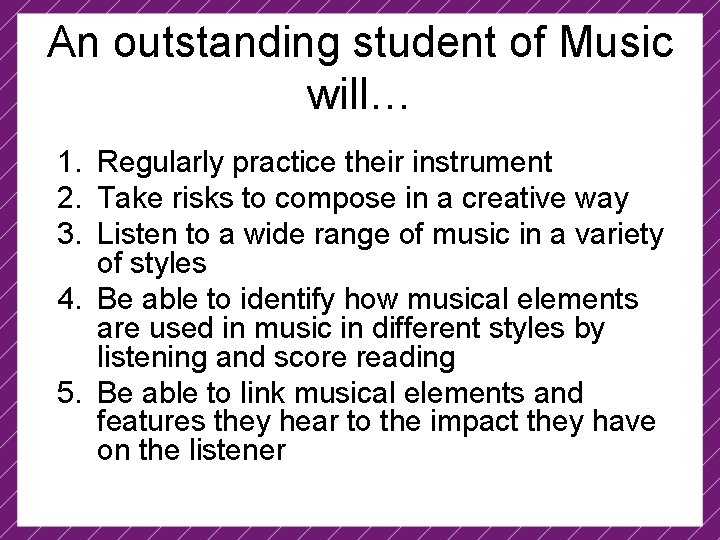 An outstanding student of Music will…

1. Regularly practice their instrument
2. Take risks to compose in a creative way
3. Listen to a wide range of music in a variety of styles
4. Be able to identify how musical elements are used in music in different styles by listening and score reading
5. Be able to link musical elements and features they hear to the impact they have on the listener